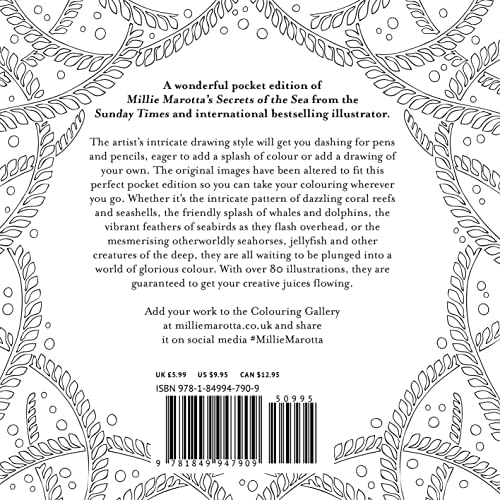 A wonderful pocket edition of Millie Marotta's Secrets of the Sea from the Sunday Times and international bestselling illustrator.

The artist's intricate drawing style will get you dashing for pens and pencils, eager to add a splash of colour or add a drawing of your own. The original images have been altered to fit this perfect pocket edition so you can take your colouring wherever you go. Whether it's the intricate pattern of dazzling coral reefs and seashells, the friendly splash of whales and dolphins, the vibrant feathers of seabirds as they flash overhead, or the mesmerising otherworldly seahorses, jellyfish and other creatures of the deep, they are all waiting to be plunged into a world of glorious colour. With over 80 illustrations, they are guaranteed to get your creative juices flowing.

Add your work to the Colouring Gallery
at milliemarotta.co.uk and share
it on social media #MillieMarotta

UK £5.99 US $9.95 CAN $12.95

ISBN 978-1-84994-790-9

50995

9 781849 947909